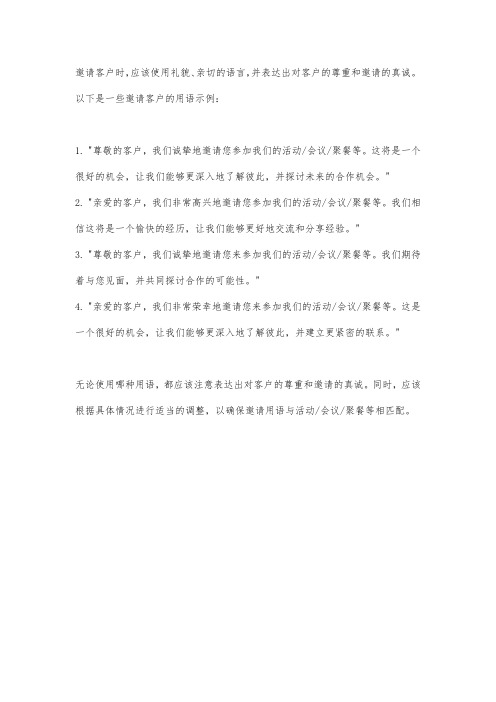 邀请客户时,应该使用礼貌、亲切的语言,并表达出对客户的尊重和邀请的真诚。以下是一些邀请客户的用语示例:

1. "尊敬的客户，我们诚挚地邀请您参加我们的活动/会议/聚餐等。这将是一个很好的机会，让我们能够更深入地了解彼此，并探讨未来的合作机会。"
2. "亲爱的客户，我们非常高兴地邀请您参加我们的活动/会议/聚餐等。我们相信这将是一个愉快的经历，让我们能够更好地交流和分享经验。"
3. "尊敬的客户，我们诚挚地邀请您来参加我们的活动/会议/聚餐等。我们期待着与您见面，并共同探讨合作的可能性。"
4. "亲爱的客户，我们非常荣幸地邀请您来参加我们的活动/会议/聚餐等。这是一个很好的机会，让我们能够更深入地了解彼此，并建立更紧密的联系。"

无论使用哪种用语，都应该注意表达出对客户的尊重和邀请的真诚。同时，应该根据具体情况进行适当的调整，以确保邀请用语与活动/会议/聚餐等相匹配。